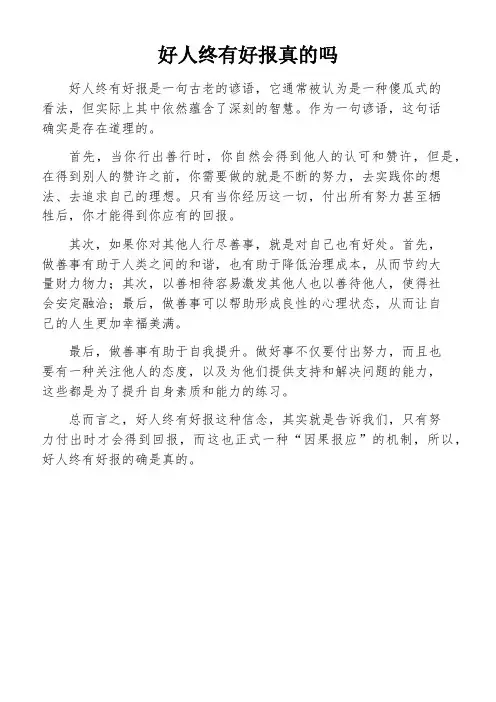 好人终有好报真的吗

好人终有好报是一句古老的谚语，它通常被认为是一种傻瓜式的看法，但实际上其中依然蕴含了深刻的智慧。作为一句谚语，这句话确实是存在道理的。

首先，当你行出善行时，你自然会得到他人的认可和赞许，但是，在得到别人的赞许之前，你需要做的就是不断的努力，去实践你的想法、去追求自己的理想。只有当你经历这一切，付出所有努力甚至牺牲后，你才能得到你应有的回报。

其次，如果你对其他人行尽善事，就是对自己也有好处。首先，做善事有助于人类之间的和谐，也有助于降低治理成本，从而节约大量财力物力；其次，以善相待容易激发其他人也以善待他人，使得社会安定融洽；最后，做善事可以帮助形成良性的心理状态，从而让自己的人生更加幸福美满。

最后，做善事有助于自我提升。做好事不仅要付出努力，而且也要有一种关注他人的态度，以及为他们提供支持和解决问题的能力，这些都是为了提升自身素质和能力的练习。

总而言之，好人终有好报这种信念，其实就是告诉我们，只有努力付出时才会得到回报，而这也正式一种“因果报应”的机制，所以，好人终有好报的确是真的。